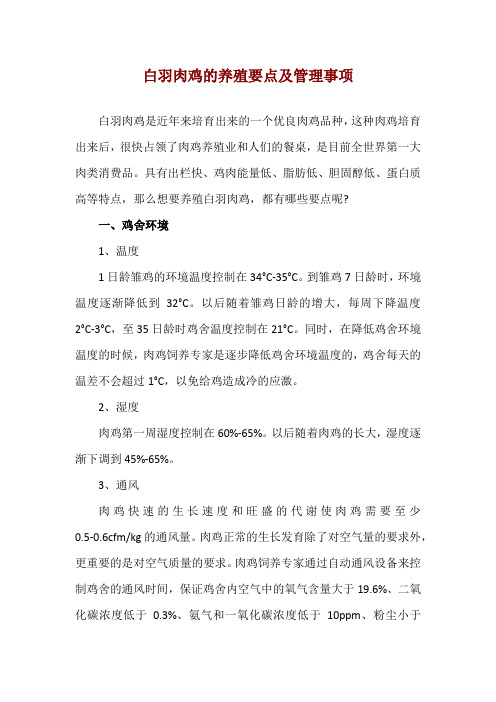 白羽肉鸡的养殖要点及管理事项

白羽肉鸡是近年来培育出来的一个优良肉鸡品种，这种肉鸡培育出来后，很快占领了肉鸡养殖业和人们的餐桌，是目前全世界第一大肉类消费品。具有出栏快、鸡肉能量低、脂肪低、胆固醇低、蛋白质高等特点，那么想要养殖白羽肉鸡，都有哪些要点呢?

一、鸡舍环境

1、温度

1日龄雏鸡的环境温度控制在34°C-35°C。到雏鸡7日龄时，环境温度逐渐降低到 32°C。以后随着雏鸡日龄的增大，每周下降温度2°C-3°C，至35日龄时鸡舍温度控制在21°C。同时，在降低鸡舍环境温度的时候，肉鸡饲养专家是逐步降低鸡舍环境温度的，鸡舍每天的温差不会超过1°C，以免给鸡造成冷的应激。

2、湿度

肉鸡第一周湿度控制在60%-65%。以后随着肉鸡的长大，湿度逐渐下调到45%-65%。

3、通风

肉鸡快速的生长速度和旺盛的代谢使肉鸡需要至少0.5-0.6cfm/kg的通风量。肉鸡正常的生长发育除了对空气量的要求外，更重要的是对空气质量的要求。肉鸡饲养专家通过自动通风设备来控制鸡舍的通风时间，保证鸡舍内空气中的氧气含量大于19.6%、二氧化碳浓度低于 0.3%、氨气和一氧化碳浓度低于 10ppm、粉尘小于